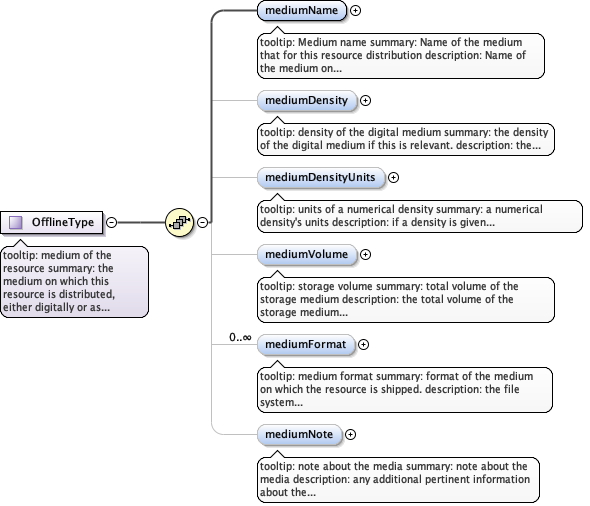 OfflineType

tooltip: medium of the resource summary: the medium on which this resource is distributed, either digitally or as...

mediumName

tooltip: Medium name summary: Name of the medium that for this resource distribution description: Name of the medium on...

mediumDensity

tooltip: density of the digital medium summary: the density of the digital medium if this is relevant. description: the...

mediumDensityUnits

tooltip: units of a numerical density summary: a numerical density's units description: if a density is given...

mediumVolume

tooltip: storage volume summary: total volume of the storage medium description: the total volume of the storage medium...

0..∞

mediumFormat

tooltip: medium format summary: format of the medium on which the resource is shipped. description: the file system...

mediumNote

tooltip: note about the media summary: note about the media description: any additional pertinent information about the...